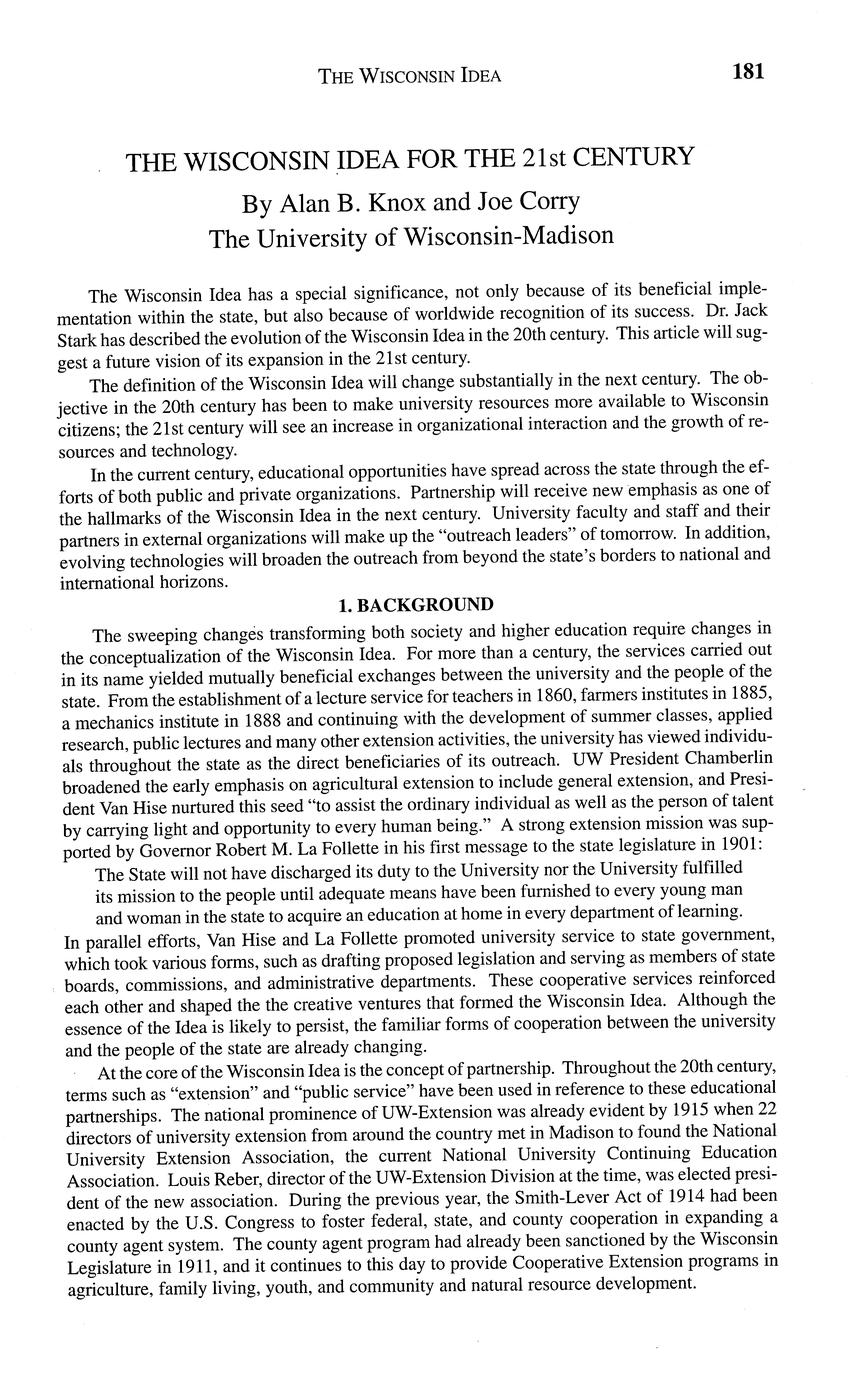 THE WISCONSIN IDEA 181

THE WISCONSIN IDEA FOR THE 21st CENTURY

By Alan B. Knox and Joe Corry

The University of Wisconsin-Madison

The Wisconsin Idea has a special significance, not only because of its beneficial implementation within the state, but also because of worldwide recognition of its success. Dr. Jack Stark has described the evolution of the Wisconsin Idea in the 20th century. This article will suggest a future vision of its expansion in the 21st century.

The definition of the Wisconsin Idea will change substantially in the next century. The objective in the 20th century has been to make university resources more available to Wisconsin citizens; the 21st century will see an increase in organizational interaction and the growth of resources and technology.

In the current century, educational opportunities have spread across the state through the efforts of both public and private organizations. Partnership will receive new emphasis as one of the hallmarks of the Wisconsin Idea in the next century. University faculty and staff and their partners in external organizations will make up the "outreach leaders" of tomorrow. In addition, evolving technologies will broaden the outreach from beyond the state's borders to national and international horizons.

1. BACKGROUND

The sweeping changes transforming both society and higher education require changes in the conceptualization of the Wisconsin Idea. For more than a century, the services carried out in its name yielded mutually beneficial exchanges between the university and the people of the state. From the establishment of a lecture service for teachers in 1860, farmers institutes in 1885, a mechanics institute in 1888 and continuing with the development of summer classes, applied research, public lectures and many other extension activities, the university has viewed individuals throughout the state as the direct beneficiaries of its outreach. UW President Chamberlin broadened the early emphasis on agricultural extension to include general extension, and President Van Hise nurtured this seed "to assist the ordinary individual as well as the person of talent by carrying light and opportunity to every human being." A strong extension mission was supported by Governor Robert M. La Follette in his first message to the state legislature in 1901:

The State will not have discharged its duty to the University nor the University fulfilled its mission to the people until adequate means have been furnished to every young man and woman in the state to acquire an education at home in every department of learning.

In parallel efforts, Van Hise and La Follette promoted university service to state government, which took various forms, such as drafting proposed legislation and serving as members of state boards, commissions, and administrative departments. These cooperative services reinforced each other and shaped the the creative ventures that formed the Wisconsin Idea. Although the essence of the Idea is likely to persist, the familiar forms of cooperation between the university and the people of the state are already changing.

At the core of the Wisconsin Idea is the concept of partnership. Throughout the 20th century, terms such as "extension" and "public service" have been used in reference to these educational partnerships. The national prominence of UW-Extension was already evident by 1915 when 22 directors of university extension from around the country met in Madison to found the National University Extension Association, the current National University Continuing Education Association. Louis Reber, director of the UW-Extension Division at the time, was elected president of the new association. During the previous year, the Smith-Lever Act of 1914 had been enacted by the U.S. Congress to foster federal, state, and county cooperation in expanding a county agent system. The county agent program had already been sanctioned by the Wisconsin Legislature in 1911, and it continues to this day to provide Cooperative Extension programs in agriculture, family living, youth, and community and natural resource development.